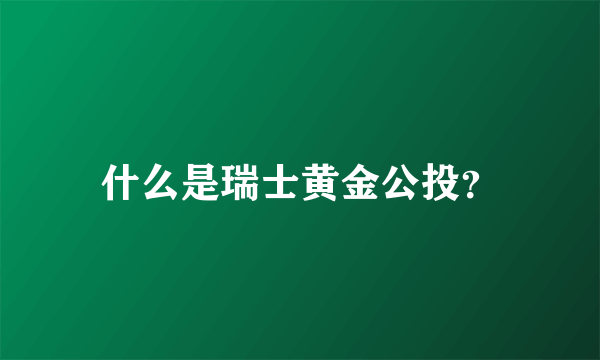 什么是瑞士黄金公投?